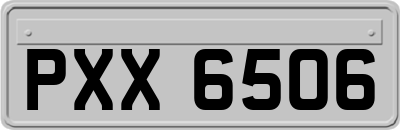 PXX 6506